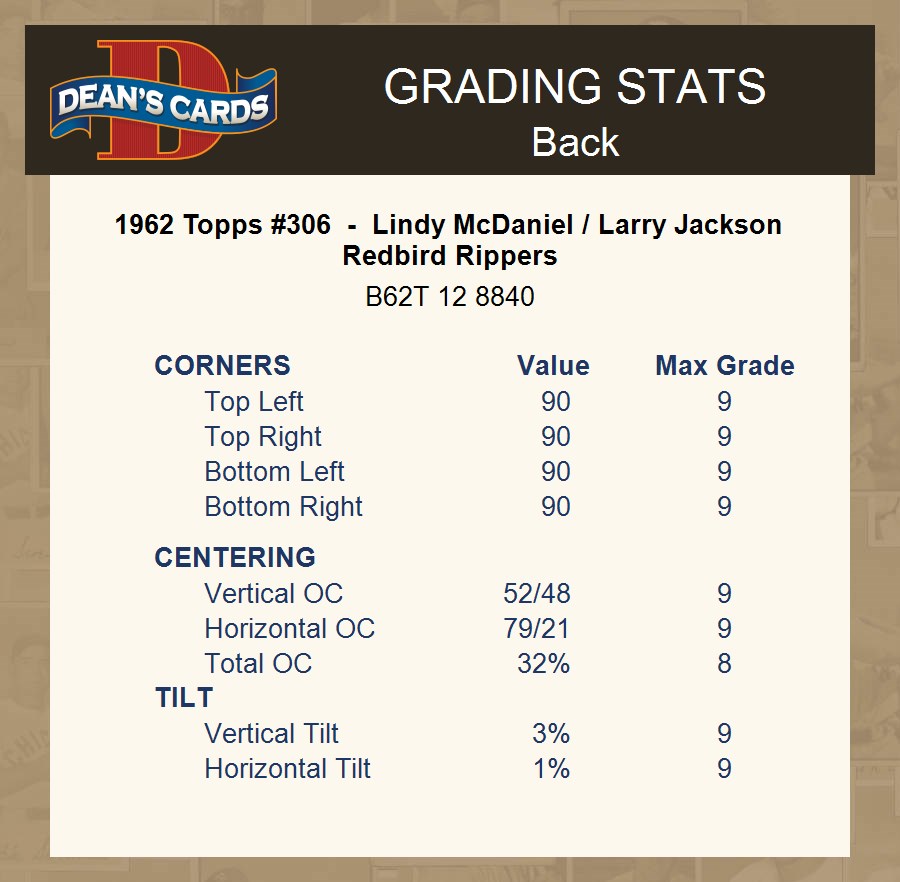 DEAN'S CARDS

GRADING STATS
Back

1962 Topps #306 - Lindy McDaniel / Larry Jackson
Redbird Rippers

B62T 12 8840

| CORNERS | Value | Max Grade |
|---|---|---|
| Top Left | 90 | 9 |
| Top Right | 90 | 9 |
| Bottom Left | 90 | 9 |
| Bottom Right | 90 | 9 |
| CENTERING | | |
| Vertical OC | 52/48 | 9 |
| Horizontal OC | 79/21 | 9 |
| Total OC | 32% | 8 |
| TILT | | |
| Vertical Tilt | 3% | 9 |
| Horizontal Tilt | 1% | 9 |